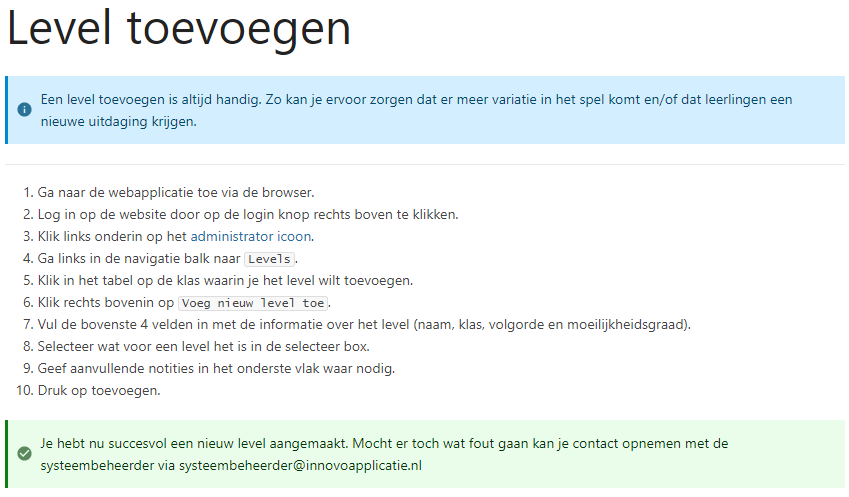 Level toevoegen

Een level toevoegen is altijd handig. Zo kan je ervoor zorgen dat er meer variatie in het spel komt en/of dat leerlingen een nieuwe uitdaging krijgen.

1. Ga naar de webapplicatie toe via de browser.
2. Log in op de website door op de login knop rechts boven te klikken.
3. Klik links onderin op het administrator icoon.
4. Ga links in de navigatie balk naar Levels.
5. Klik in het tabel op de klas waarin je het level wilt toevoegen.
6. Klik rechts bovenin op Voeg nieuw level toe.
7. Vul de bovenste 4 velden in met de informatie over het level (naam, klas, volgorde en moeilijkheidsgraad).
8. Selecteer wat voor een level het is in de selecteer box.
9. Geef aanvullende notities in het onderste vlak waar nodig.
10. Druk op toevoegen.

Je hebt nu succesvol een nieuw level aangemaakt. Mocht er toch wat fout gaan kan je contact opnemen met de systeembeheerder via systeembeheerder@innovoapplicatie.nl